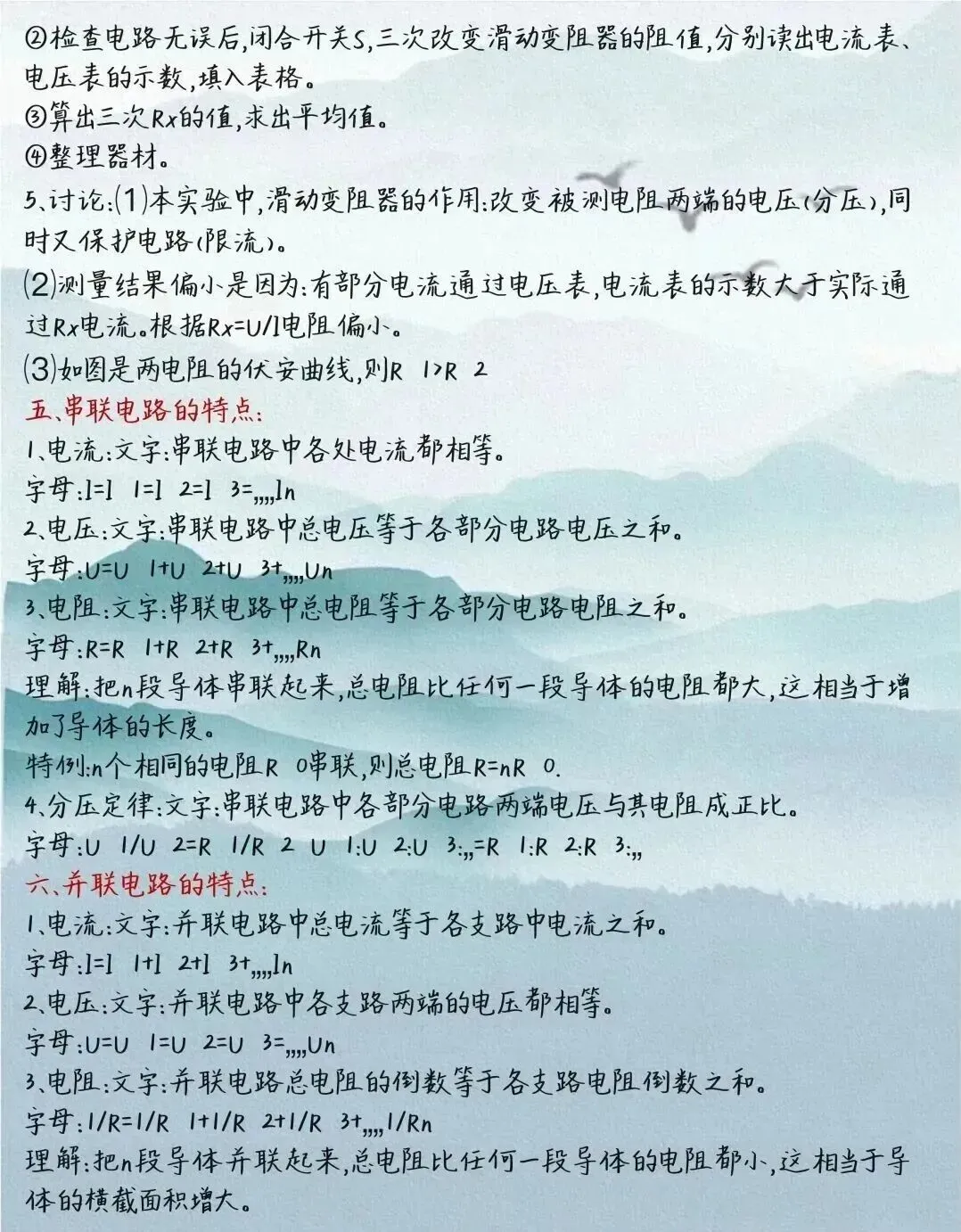 ②检查电路无误后,闭合开关S,三次改变滑动变阻器的阻值,分别读出电流表、电压表的示数,填入表格。
③算出三次Rx的值,求出平均值。
④整理器材。
5、讨论:(1)本实验中,滑动变阻器的作用:改变被测电阻两端的电压(分压),同时又保护电路(限流)。
(2)测量结果偏小是因为:有部分电流通过电压表,电流表的示数大于实际通过Rx电流。根据Rx=U/I电阻偏小。
(3)如图是两电阻的伏安曲线,则R 1>R 2
五、串联电路的特点:
1、电流:文字:串联电路中各处电流都相等。
字母:I=I 1=I 2=I 3=,,,,In
2、电压:文字:串联电路中总电压等于各部分电路电压之和。
字母:U=U 1+U 2+U 3+,,,,Un
3、电阻:文字:串联电路中总电阻等于各部分电路电阻之和。
字母:R=R 1+R 2+R 3+,,,,Rn
理解:把n段导体串联起来,总电阻比任何一段导体的电阻都大,这相当于增加了导体的长度。
特例:n个相同的电阻R 0串联,则总电阻R=nR 0.
4、分压定律:文字:串联电路中各部分电路两端电压与其电阻成正比。
字母:U 1/U 2=R 1/R 2 U 1:U 2:U 3:,,=R 1:R 2:R 3:,,
六、并联电路的特点:
1、电流:文字:并联电路中总电流等于各支路中电流之和。
字母:I=I 1+I 2+I 3+,,,,In
2、电压:文字:并联电路中各支路两端的电压都相等。
字母:U=U 1=U 2=U 3=,,,,Un
3、电阻:文字:并联电路总电阻的倒数等于各支路电阻倒数之和。
字母:1/R=1/R 1+1/R 2+1/R 3+,,,,1/Rn
理解:把n段导体并联起来,总电阻比任何一段导体的电阻都小,这相当于导体的横截面积增大。